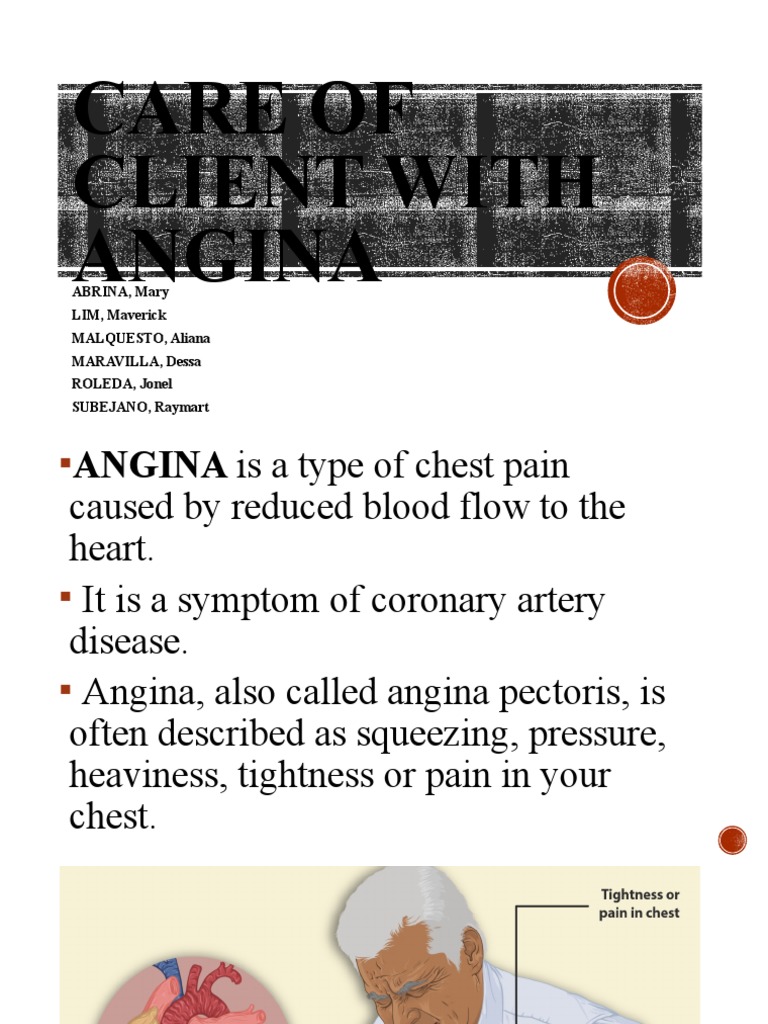 CARE OF CLIENT WITH ANGINA

ABRINA, Mary
LIM, Maverick
MALQUESTO, Aliana
MARAVILLA, Dessa
ROLEDA, Jonel
SUBEJANO, Raymart

▪ANGINA is a type of chest pain caused by reduced blood flow to the heart.

▪ It is a symptom of coronary artery disease.

▪ Angina, also called angina pectoris, is often described as squeezing, pressure, heaviness, tightness or pain in your chest.

Tightness or pain in chest